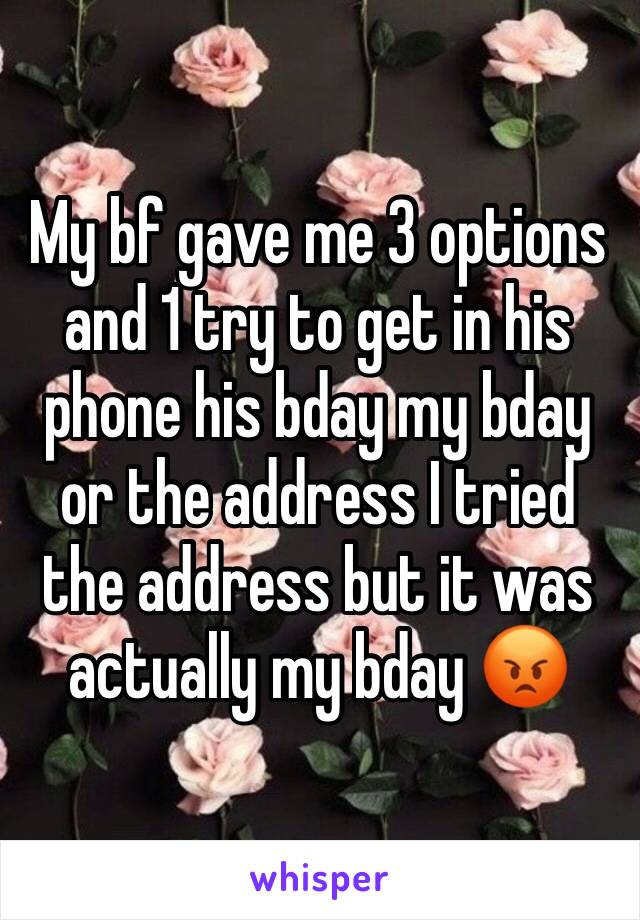 My bf gave me 3 options and 1 try to get in his phone his bday my bday or the address I tried the address but it was actually my bday 😡

whisper